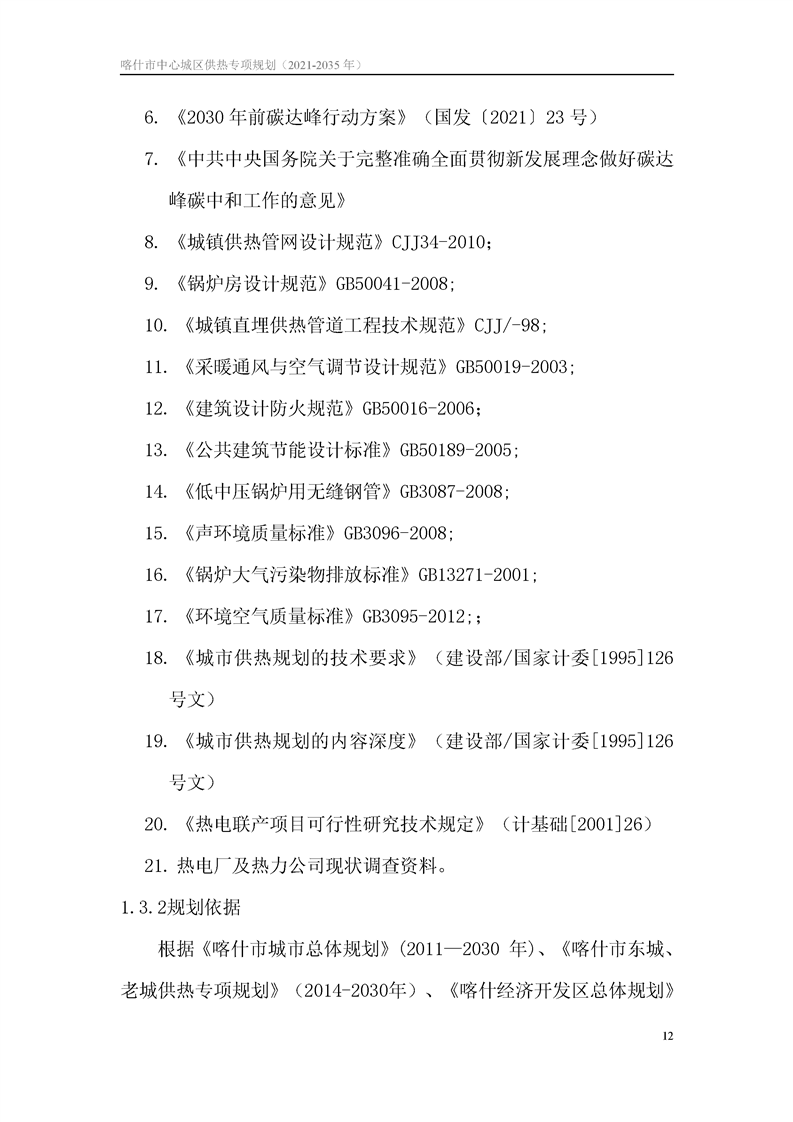 喀什市中心城区供热专项规划（2021-2035 年）

6. 《2030 年前碳达峰行动方案》（国发〔2021〕23 号）

7. 《中共中央国务院关于完整准确全面贯彻新发展理念做好碳达峰碳中和工作的意见》

8. 《城镇供热管网设计规范》CJJ34-2010；

9. 《锅炉房设计规范》GB50041-2008;

10. 《城镇直埋供热管道工程技术规范》CJJ/-98;

11. 《采暖通风与空气调节设计规范》GB50019-2003;

12. 《建筑设计防火规范》GB50016-2006；

13. 《公共建筑节能设计标准》GB50189-2005;

14. 《低中压锅炉用无缝钢管》GB3087-2008;

15. 《声环境质量标准》GB3096-2008;

16. 《锅炉大气污染物排放标准》GB13271-2001;

17. 《环境空气质量标准》GB3095-2012;;

18. 《城市供热规划的技术要求》（建设部/国家计委[1995]126 号文）

19. 《城市供热规划的内容深度》（建设部/国家计委[1995]126 号文）

20. 《热电联产项目可行性研究技术规定》（计基础[2001]26）

21. 热电厂及热力公司现状调查资料。

1.3.2规划依据

根据《喀什市城市总体规划》（2011—2030 年）、《喀什市东城、老城供热专项规划》（2014-2030年）、《喀什经济开发区总体规划》

12